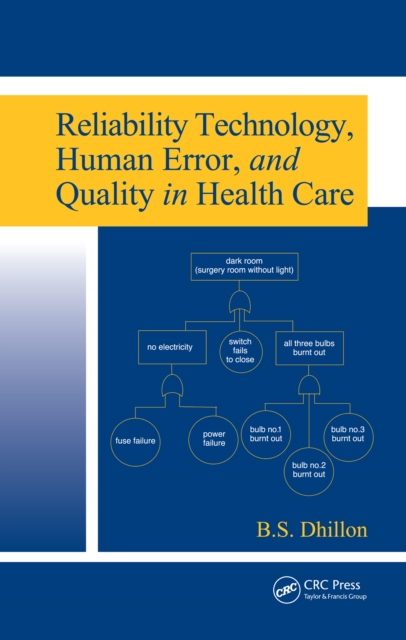 Reliability Technology, Human Error, and Quality in Health Care

dark room (surgery room without light)

no electricity

switch fails to close

all three bulbs burnt out

fuse failure

power failure

bulb no.1 burnt out

bulb no.2 burnt out

bulb no.3 burnt out

B.S. Dhillon

CRC

CRC Press
Taylor & Francis Group